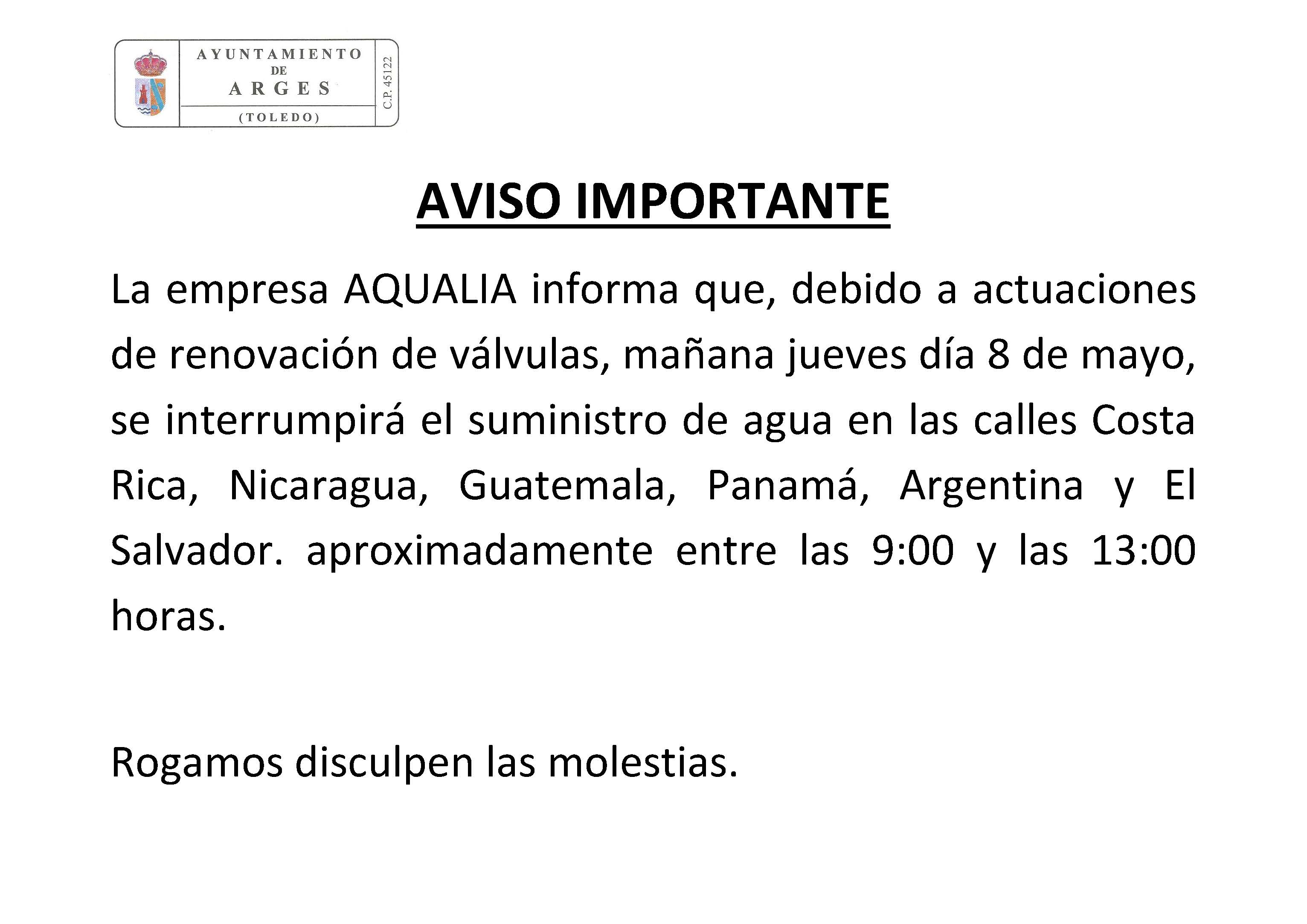 AYUNTAMIENTO
DE
ARGES
(TOLEDO)
C.P. 45122

AVISO IMPORTANTE

La empresa AQUALIA informa que, debido a actuaciones de renovación de válvulas, mañana jueves día 8 de mayo, se interrumpirá el suministro de agua en las calles Costa Rica, Nicaragua, Guatemala, Panamá, Argentina y El Salvador. aproximadamente entre las 9:00 y las 13:00 horas.

Rogamos disculpen las molestias.